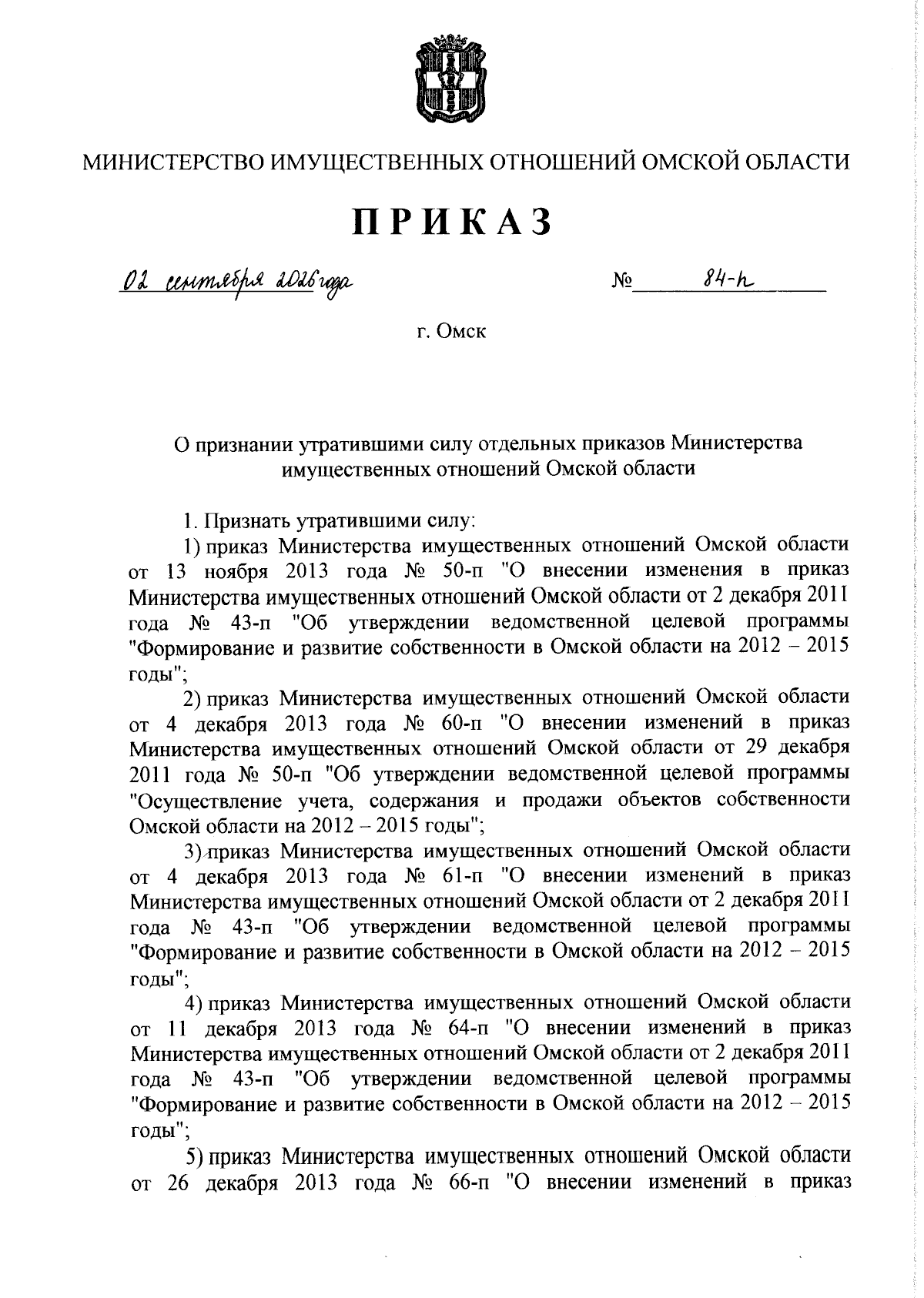 МИНИСТЕРСТВО ИМУЩЕСТВЕННЫХ ОТНОШЕНИЙ ОМСКОЙ ОБЛАСТИ

ПРИКАЗ

02 сентября 2026 года № 84-п

г. Омск

О признании утратившими силу отдельных приказов Министерства имущественных отношений Омской области

1. Признать утратившими силу:

1) приказ Министерства имущественных отношений Омской области от 13 ноября 2013 года № 50-п "О внесении изменения в приказ Министерства имущественных отношений Омской области от 2 декабря 2011 года № 43-п "Об утверждении ведомственной целевой программы "Формирование и развитие собственности в Омской области на 2012 – 2015 годы";

2) приказ Министерства имущественных отношений Омской области от 4 декабря 2013 года № 60-п "О внесении изменений в приказ Министерства имущественных отношений Омской области от 29 декабря 2011 года № 50-п "Об утверждении ведомственной целевой программы "Осуществление учета, содержания и продажи объектов собственности Омской области на 2012 – 2015 годы";

3) приказ Министерства имущественных отношений Омской области от 4 декабря 2013 года № 61-п "О внесении изменений в приказ Министерства имущественных отношений Омской области от 2 декабря 2011 года № 43-п "Об утверждении ведомственной целевой программы "Формирование и развитие собственности в Омской области на 2012 – 2015 годы";

4) приказ Министерства имущественных отношений Омской области от 11 декабря 2013 года № 64-п "О внесении изменений в приказ Министерства имущественных отношений Омской области от 2 декабря 2011 года № 43-п "Об утверждении ведомственной целевой программы "Формирование и развитие собственности в Омской области на 2012 – 2015 годы";

5) приказ Министерства имущественных отношений Омской области от 26 декабря 2013 года № 66-п "О внесении изменений в приказ